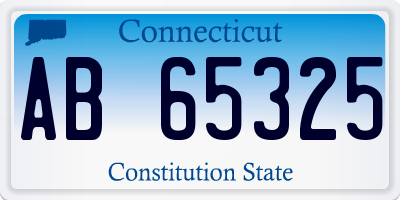 Connecticut

AB 65325

Constitution State